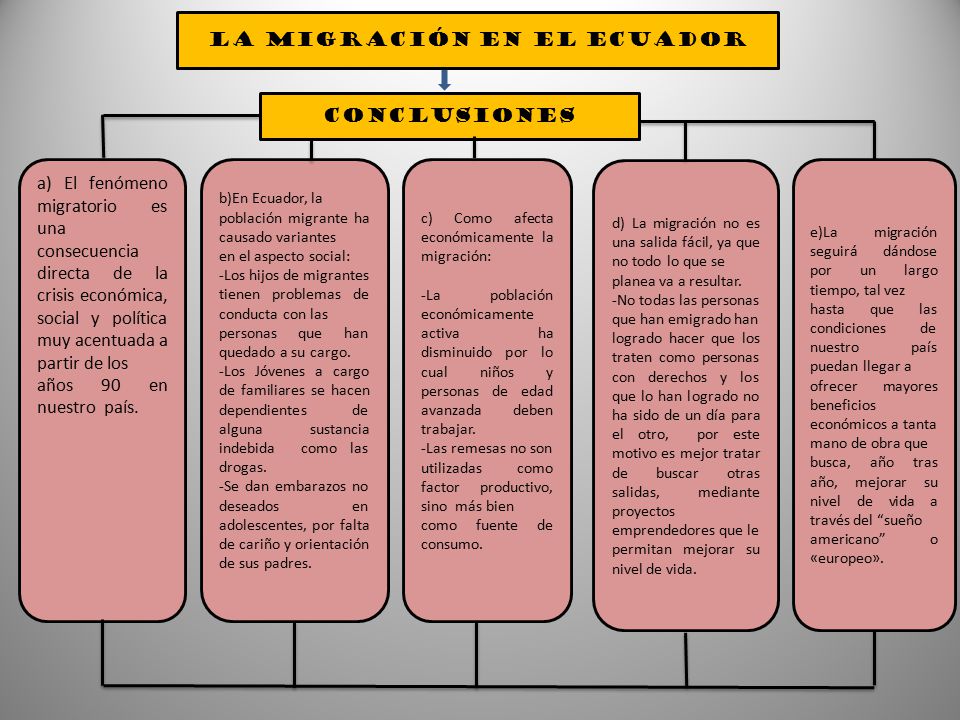 LA MIGRACIÓN EN EL ECUADOR

CONCLUSIONES

a) El fenómeno migratorio es una consecuencia directa de la crisis económica, social y política muy acentuada a partir de los años 90 en nuestro país.

b)En Ecuador, la población migrante ha causado variantes en el aspecto social:
-Los hijos de migrantes tienen problemas de conducta con las personas que han quedado a su cargo.
-Los Jóvenes a cargo de familiares se hacen dependientes de alguna sustancia indebida como las drogas.
-Se dan embarazos no deseados en adolescentes, por falta de cariño y orientación de sus padres.

c) Como afecta económicamente la migración:

-La población económicamente activa ha disminuido por lo cual niños y personas de edad avanzada deben trabajar.
-Las remesas no son utilizadas como factor productivo, sino más bien como fuente de consumo.

d) La migración no es una salida fácil, ya que no todo lo que se planea va a resultar.
-No todas las personas que han emigrado han logrado hacer que los traten como personas con derechos y los que lo han logrado no ha sido de un día para el otro, por este motivo es mejor tratar de buscar otras salidas, mediante proyectos emprendedores que le permitan mejorar su nivel de vida.

e)La migración seguirá dándose por un largo tiempo, tal vez hasta que las condiciones de nuestro país puedan llegar a ofrecer mayores beneficios económicos a tanta mano de obra que busca, año tras año, mejorar su nivel de vida a través del “sueño americano” o «europeo».